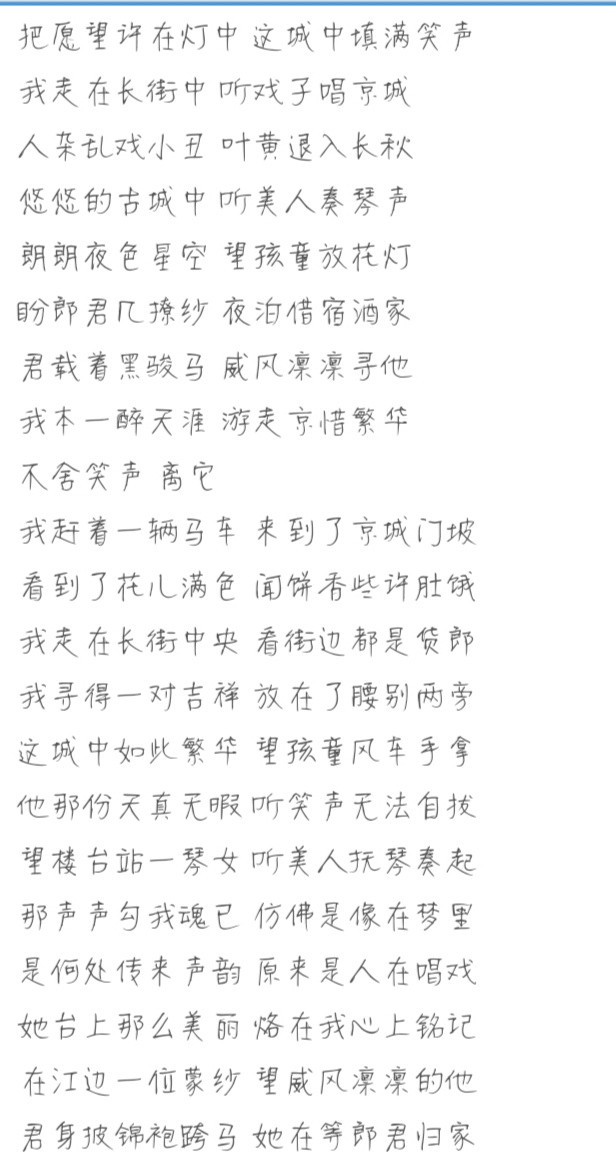 把愿望许在灯中 这城中填满笑声
我走在长街中 听戏子唱京城
人杂乱戏小丑 叶黄退入长秋
悠悠的古城中 听美人奏琴声
朗朗夜色星空 望孩童放花灯
盼郎君几撩纱 夜泊借宿酒家
君载着黑骏马 威风凛凛寻他
我本一醉天涯 游走京惜繁华
不舍笑声 离它
我赶着一辆马车 来到了京城门坡
看到了花儿满色 闻饼香些许肚饿
我走在长街中央 看街边都是货郎
我寻得一对吉祥 放在了腰别两旁
这城中如此繁华 望孩童风车手拿
他那份天真无暇 听笑声无法自拔
望楼台站一琴女 听美人抚琴奏起
那声声勾我魂已 仿佛是像在梦里
是何处传来声韵 原来是人在唱戏
她台上那么美丽 烙在我心上铭记
在江边一位蒙纱 望威风凛凛的他
君身披锦袍跨马 她在等郎君归家